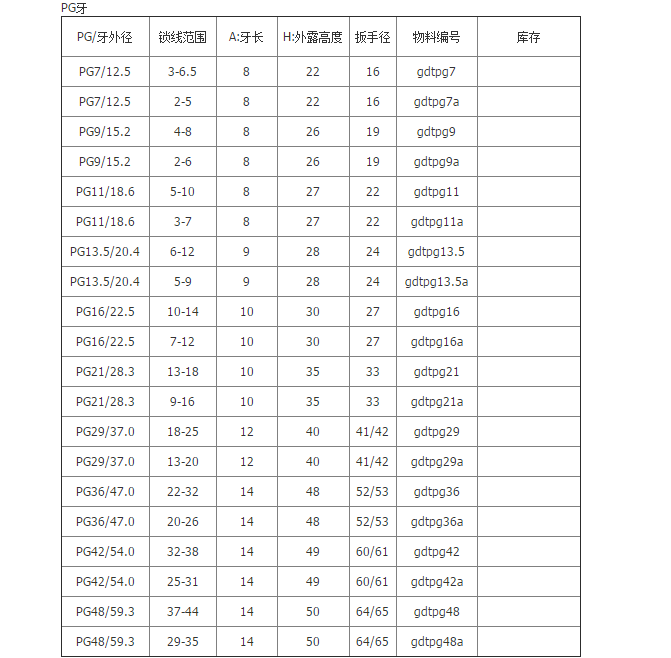 PG牙

| PG/牙外径 | 锁线范围 | A:牙长 | H:外露高度 | 扳手径 | 物料编号 | 库存 |
|---|---|---|---|---|---|---|
| PG7/12.5 | 3-6.5 | 8 | 22 | 16 | gdtpg7 | |
| PG7/12.5 | 2-5 | 8 | 22 | 16 | gdtpg7a | |
| PG9/15.2 | 4-8 | 8 | 26 | 19 | gdtpg9 | |
| PG9/15.2 | 2-6 | 8 | 26 | 19 | gdtpg9a | |
| PG11/18.6 | 5-10 | 8 | 27 | 22 | gdtpg11 | |
| PG11/18.6 | 3-7 | 8 | 27 | 22 | gdtpg11a | |
| PG13.5/20.4 | 6-12 | 9 | 28 | 24 | gdtpg13.5 | |
| PG13.5/20.4 | 5-9 | 9 | 28 | 24 | gdtpg13.5a | |
| PG16/22.5 | 10-14 | 10 | 30 | 27 | gdtpg16 | |
| PG16/22.5 | 7-12 | 10 | 30 | 27 | gdtpg16a | |
| PG21/28.3 | 13-18 | 10 | 35 | 33 | gdtpg21 | |
| PG21/28.3 | 9-16 | 10 | 35 | 33 | gdtpg21a | |
| PG29/37.0 | 18-25 | 12 | 40 | 41/42 | gdtpg29 | |
| PG29/37.0 | 13-20 | 12 | 40 | 41/42 | gdtpg29a | |
| PG36/47.0 | 22-32 | 14 | 48 | 52/53 | gdtpg36 | |
| PG36/47.0 | 20-26 | 14 | 48 | 52/53 | gdtpg36a | |
| PG42/54.0 | 32-38 | 14 | 49 | 60/61 | gdtpg42 | |
| PG42/54.0 | 25-31 | 14 | 49 | 60/61 | gdtpg42a | |
| PG48/59.3 | 37-44 | 14 | 50 | 64/65 | gdtpg48 | |
| PG48/59.3 | 29-35 | 14 | 50 | 64/65 | gdtpg48a | |